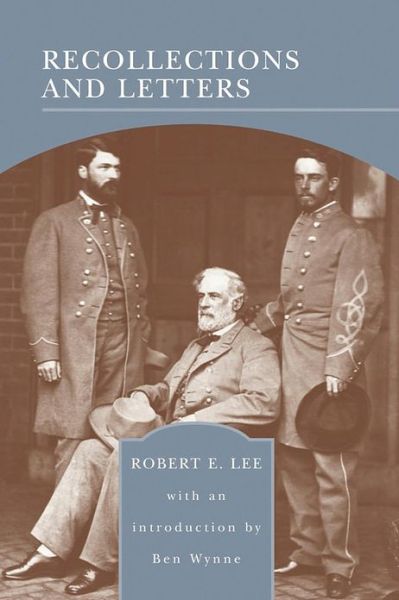 RECOLLECTIONS AND LETTERS

ROBERT E. LEE

with an introduction by Ben Wynne